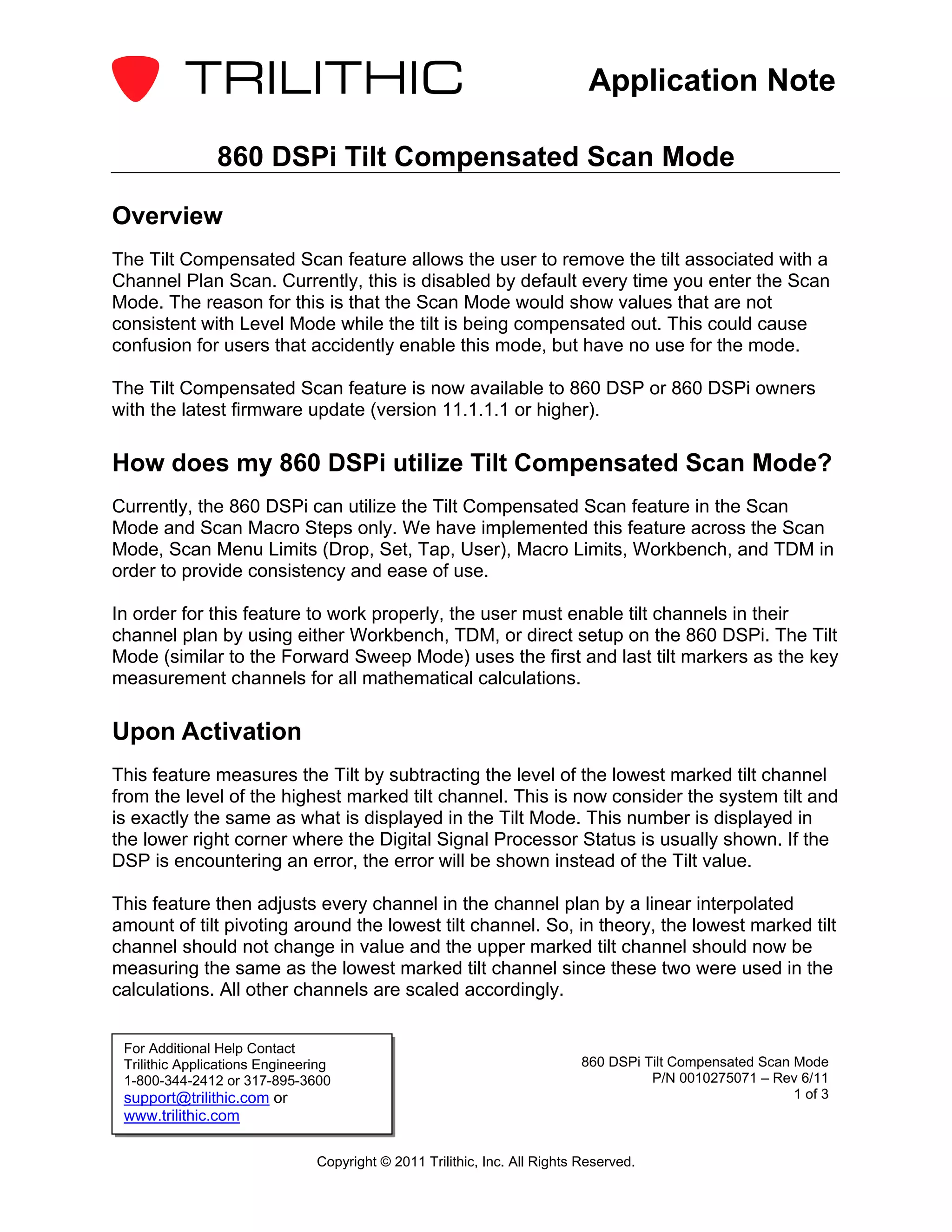 TRILITHIC

Application Note

860 DSPi Tilt Compensated Scan Mode

Overview

The Tilt Compensated Scan feature allows the user to remove the tilt associated with a Channel Plan Scan. Currently, this is disabled by default every time you enter the Scan Mode. The reason for this is that the Scan Mode would show values that are not consistent with Level Mode while the tilt is being compensated out. This could cause confusion for users that accidently enable this mode, but have no use for the mode.

The Tilt Compensated Scan feature is now available to 860 DSP or 860 DSPi owners with the latest firmware update (version 11.1.1.1 or higher).

How does my 860 DSPi utilize Tilt Compensated Scan Mode?

Currently, the 860 DSPi can utilize the Tilt Compensated Scan feature in the Scan Mode and Scan Macro Steps only. We have implemented this feature across the Scan Mode, Scan Menu Limits (Drop, Set, Tap, User), Macro Limits, Workbench, and TDM in order to provide consistency and ease of use.

In order for this feature to work properly, the user must enable tilt channels in their channel plan by using either Workbench, TDM, or direct setup on the 860 DSPi. The Tilt Mode (similar to the Forward Sweep Mode) uses the first and last tilt markers as the key measurement channels for all mathematical calculations.

Upon Activation

This feature measures the Tilt by subtracting the level of the lowest marked tilt channel from the level of the highest marked tilt channel. This is now consider the system tilt and is exactly the same as what is displayed in the Tilt Mode. This number is displayed in the lower right corner where the Digital Signal Processor Status is usually shown. If the DSP is encountering an error, the error will be shown instead of the Tilt value.

This feature then adjusts every channel in the channel plan by a linear interpolated amount of tilt pivoting around the lowest tilt channel. So, in theory, the lowest marked tilt channel should not change in value and the upper marked tilt channel should now be measuring the same as the lowest marked tilt channel since these two were used in the calculations. All other channels are scaled accordingly.

For Additional Help Contact
Trilithic Applications Engineering
1-800-344-2412 or 317-895-3600
support@trilithic.com or
www.trilithic.com

860 DSPi Tilt Compensated Scan Mode
P/N 0010275071 – Rev 6/11
1 of 3

Copyright © 2011 Trilithic, Inc. All Rights Reserved.